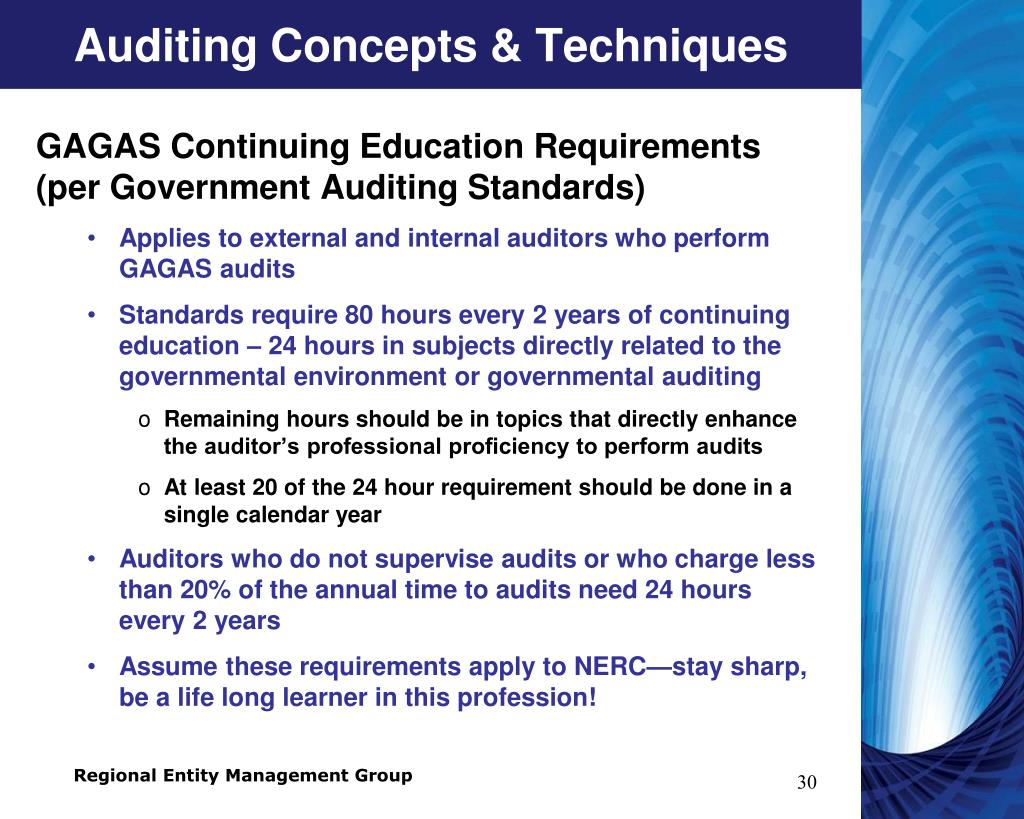 Auditing Concepts & Techniques

GAGAS Continuing Education Requirements (per Government Auditing Standards)

• Applies to external and internal auditors who perform GAGAS audits

• Standards require 80 hours every 2 years of continuing education – 24 hours in subjects directly related to the governmental environment or governmental auditing

o Remaining hours should be in topics that directly enhance the auditor's professional proficiency to perform audits

o At least 20 of the 24 hour requirement should be done in a single calendar year

• Auditors who do not supervise audits or who charge less than 20% of the annual time to audits need 24 hours every 2 years

• Assume these requirements apply to NERC—stay sharp, be a life long learner in this profession!

Regional Entity Management Group

30